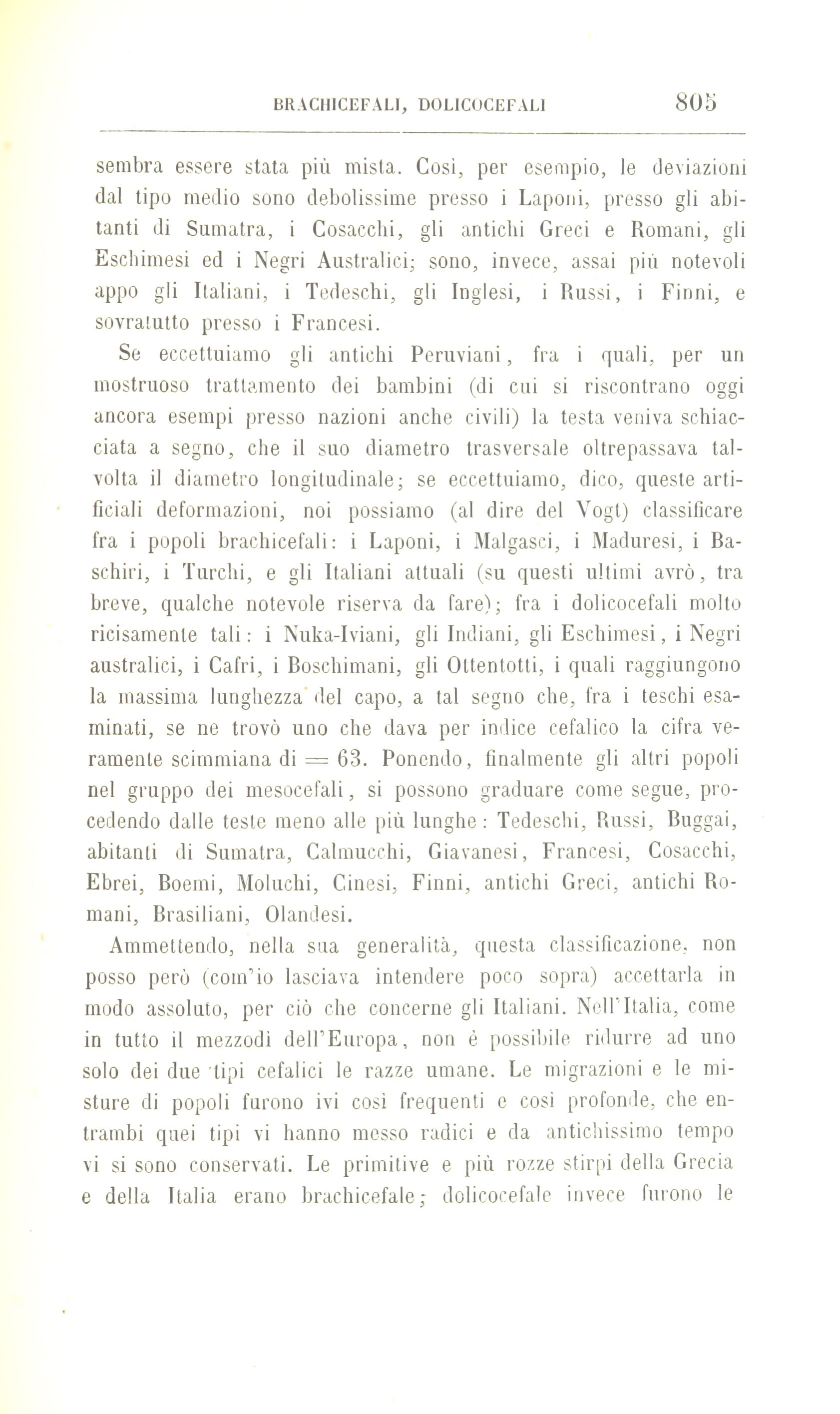 BRACHICEFALI, DOLICOCEFALI 805

sembra essere stata più mista. Così, per esempio, le deviazioni dal tipo medio sono debolissime presso i Laponi, presso gli abitanti di Sumatra, i Cosacchi, gli antichi Greci e Romani, gli Eschimesi ed i Negri Australici; sono, invece, assai più notevoli appo gli Italiani, i Tedeschi, gli Inglesi, i Russi, i Finni, e sovratutto presso i Francesi.

Se eccettuiamo gli antichi Peruviani, fra i quali, per un mostruoso trattamento dei bambini (di cui si riscontrano oggi ancora esempi presso nazioni anche civili) la testa veniva schiacciata a segno, che il suo diametro trasversale oltrepassava talvolta il diametro longitudinale; se eccettuiamo, dico, queste artificiali deformazioni, noi possiamo (al dire del Vogt) classificare fra i popoli brachicefali: i Laponi, i Malgasci, i Maduresi, i Baschiri, i Turchi, e gli Italiani attuali (su questi ultimi avrò, tra breve, qualche notevole riserva da fare); fra i dolicocefali molto ricisamente tali: i Nuka-Iviani, gli Indiani, gli Eschimesi, i Negri australici, i Cafri, i Boschimani, gli Ottentotti, i quali raggiungono la massima lunghezza del capo, a tal segno che, fra i teschi esaminati, se ne trovò uno che dava per indice cefalico la cifra veramente scimmiana di = 63. Ponendo, finalmente gli altri popoli nel gruppo dei mesocefali, si possono graduare come segue, procedendo dalle teste meno alle più lunghe: Tedeschi, Russi, Buggai, abitanti di Sumatra, Calmucchi, Giavanesi, Francesi, Cosacchi, Ebrei, Boemi, Moluchi, Cinesi, Finni, antichi Greci, antichi Romani, Brasiliani, Olandesi.

Ammettendo, nella sua generalità, questa classificazione, non posso però (com'io lasciava intendere poco sopra) accettarla in modo assoluto, per ciò che concerne gli Italiani. Nell'Italia, come in tutto il mezzodì dell'Europa, non è possibile ridurre ad uno solo dei due tipi cefalici le razze umane. Le migrazioni e le misture di popoli furono ivi così frequenti e così profonde, che entrambi quei tipi vi hanno messo radici e da antichissimo tempo vi si sono conservati. Le primitive e più rozze stirpi della Grecia e della Italia erano brachicefale; dolicocefale invece furono le